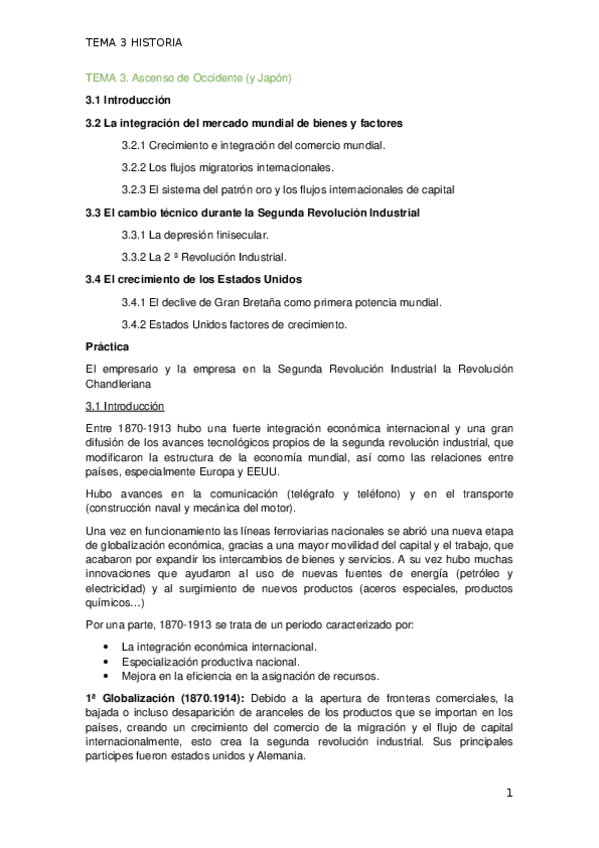 TEMA 3 HISTORIA

TEMA 3. Ascenso de Occidente (y Japón)

3.1 Introducción

3.2 La integración del mercado mundial de bienes y factores

3.2.1 Crecimiento e integración del comercio mundial.

3.2.2 Los flujos migratorios internacionales.

3.2.3 El sistema del patrón oro y los flujos internacionales de capital

3.3 El cambio técnico durante la Segunda Revolución Industrial

3.3.1 La depresión finisecular.

3.3.2 La 2 ª Revolución Industrial.

3.4 El crecimiento de los Estados Unidos

3.4.1 El declive de Gran Bretaña como primera potencia mundial.

3.4.2 Estados Unidos factores de crecimiento.

Práctica

El empresario y la empresa en la Segunda Revolución Industrial la Revolución Chandleriana

3.1 Introducción

Entre 1870-1913 hubo una fuerte integración económica internacional y una gran difusión de los avances tecnológicos propios de la segunda revolución industrial, que modificaron la estructura de la economía mundial, así como las relaciones entre países, especialmente Europa y EEUU.

Hubo avances en la comunicación (telégrafo y teléfono) y en el transporte (construcción naval y mecánica del motor).

Una vez en funcionamiento las líneas ferroviarias nacionales se abrió una nueva etapa de globalización económica, gracias a una mayor movilidad del capital y el trabajo, que acabaron por expandir los intercambios de bienes y servicios. A su vez hubo muchas innovaciones que ayudaron al uso de nuevas fuentes de energía (petróleo y electricidad) y al surgimiento de nuevos productos (aceros especiales, productos químicos…)

Por una parte, 1870-1913 se trata de un periodo caracterizado por:

• La integración económica internacional.
• Especialización productiva nacional.
• Mejora en la eficiencia en la asignación de recursos.

1ª Globalización (1870.1914): Debido a la apertura de fronteras comerciales, la bajada o incluso desaparición de aranceles de los productos que se importan en los países, creando un crecimiento del comercio de la migración y el flujo de capital internacionalmente, esto crea la segunda revolución industrial. Sus principales participes fueron estados unidos y Alemania.

1